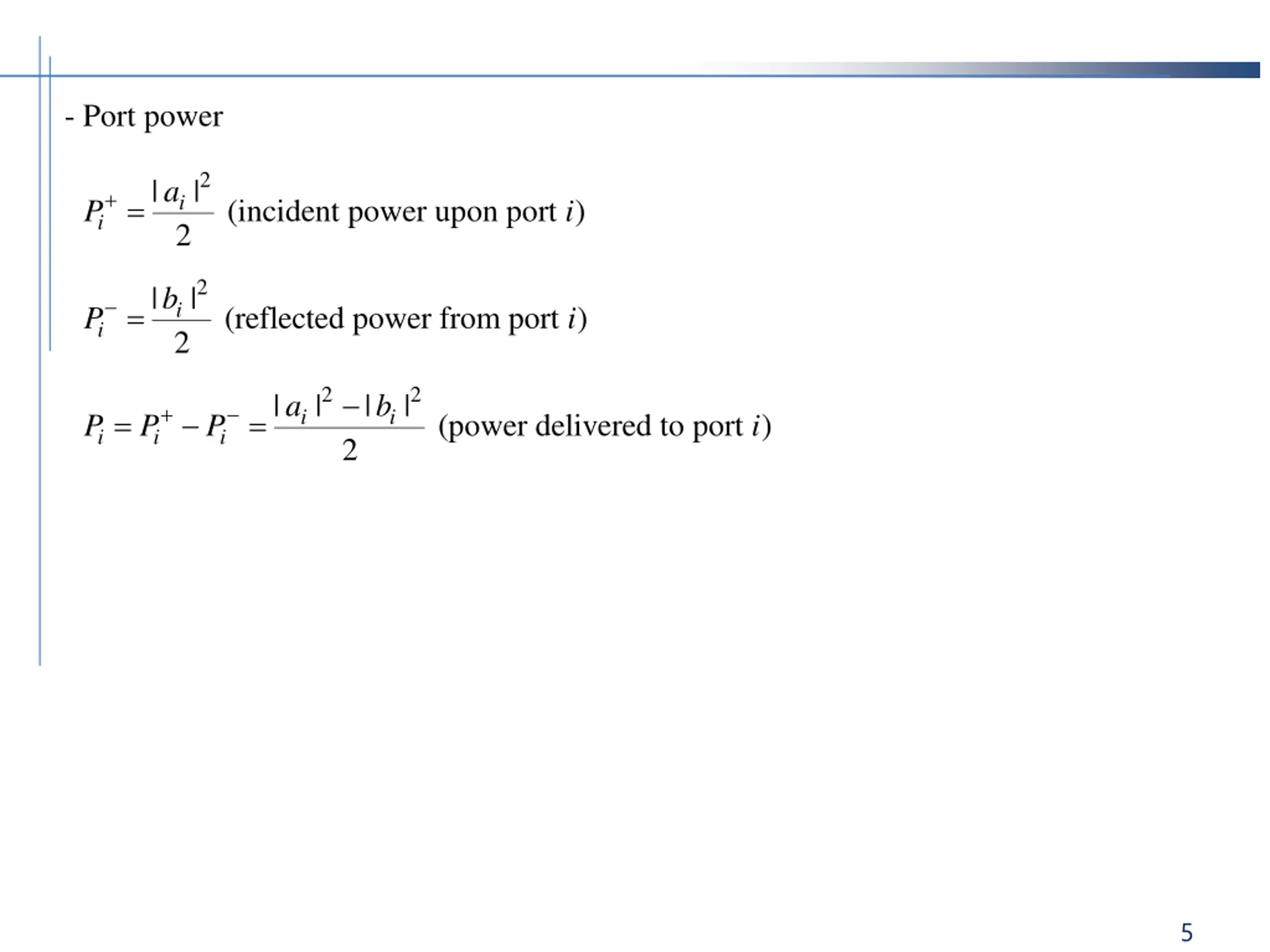 - Port power

$P_i^+ = \frac{|a_i|^2}{2}$ (incident power upon port $i$)

$P_i^- = \frac{|b_i|^2}{2}$ (reflected power from port $i$)

$P_i = P_i^+ - P_i^- = \frac{|a_i|^2 - |b_i|^2}{2}$ (power delivered to port $i$)

5